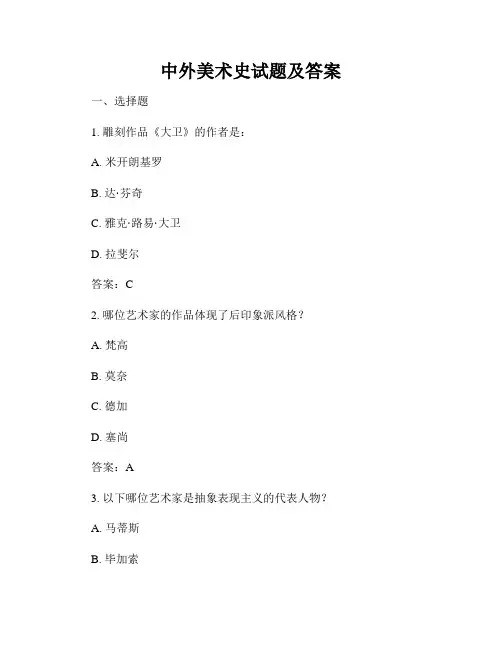 中外美术史试题及答案

一、选择题

1. 雕刻作品《大卫》的作者是：

A. 米开朗基罗

B. 达·芬奇

C. 雅克·路易·大卫

D. 拉斐尔

答案：C

2. 哪位艺术家的作品体现了后印象派风格？

A. 梵高

B. 莫奈

C. 德加

D. 塞尚

答案：A

3. 以下哪位艺术家是抽象表现主义的代表人物？

A. 马蒂斯

B. 毕加索